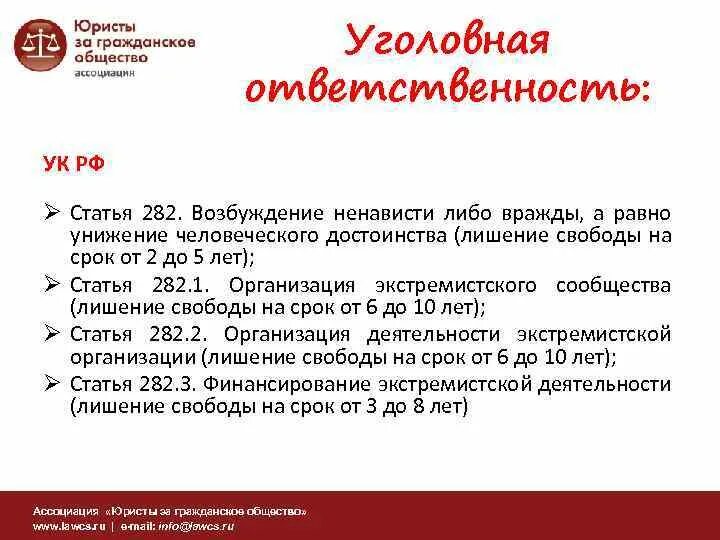 Юристы за гражданское общество
ассоциация

Уголовная ответственность:

УК РФ

➢ Статья 282. Возбуждение ненависти либо вражды, а равно унижение человеческого достоинства (лишение свободы на срок от 2 до 5 лет);
➢ Статья 282.1. Организация экстремистского сообщества (лишение свободы на срок от 6 до 10 лет);
➢ Статья 282.2. Организация деятельности экстремистской организации (лишение свободы на срок от 6 до 10 лет);
➢ Статья 282.3. Финансирование экстремистской деятельности (лишение свободы на срок от 3 до 8 лет)

Ассоциация «Юристы за гражданское общество»
www.lawcs.ru | e-mail: info@lawcs.ru